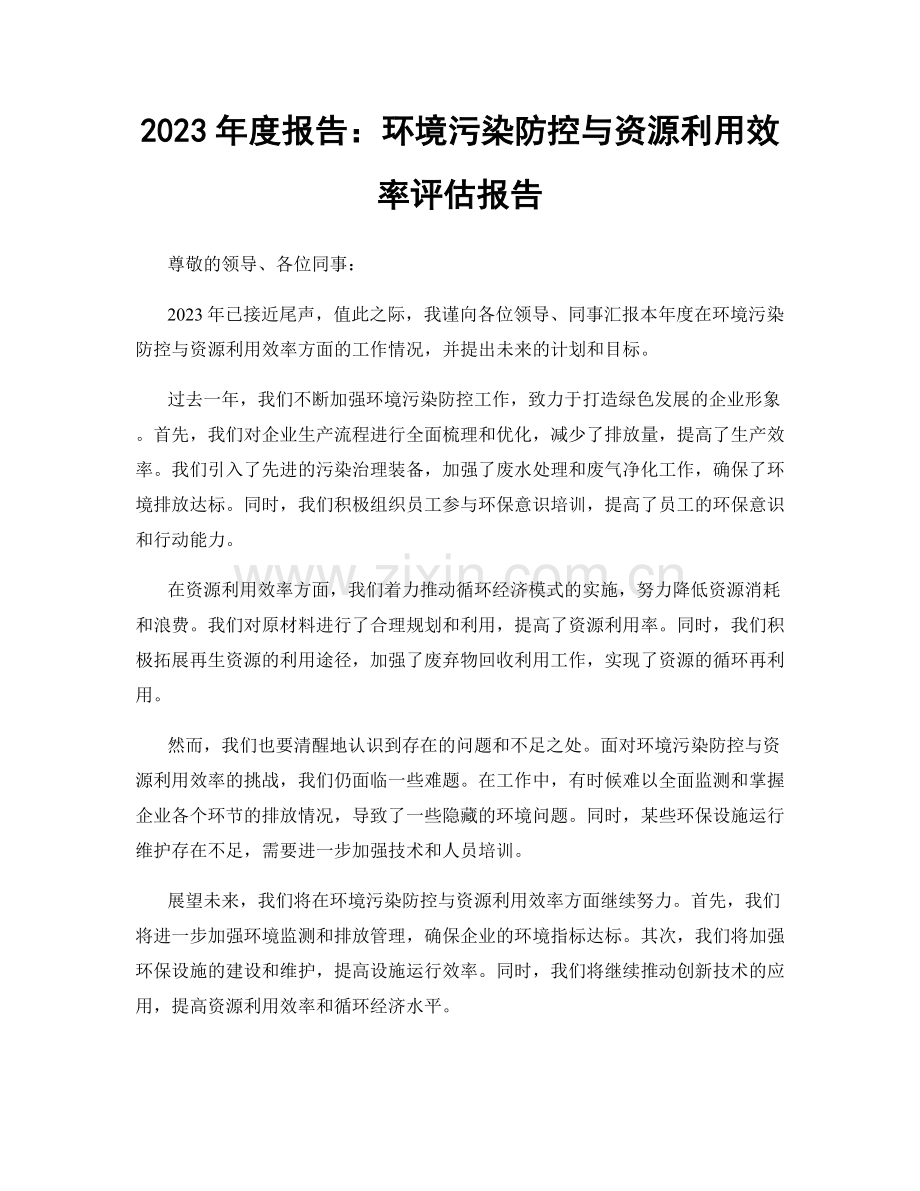 2023年度报告：环境污染防控与资源利用效率评估报告

尊敬的领导、各位同事：

2023年已接近尾声，值此之际，我谨向各位领导、同事汇报本年度在环境污染防控与资源利用效率方面的工作情况，并提出未来的计划和目标。

过去一年，我们不断加强环境污染防控工作，致力于打造绿色发展的企业形象。首先，我们对企业生产流程进行全面梳理和优化，减少了排放量，提高了生产效率。我们引入了先进的污染治理装备，加强了废水处理和废气净化工作，确保了环境排放达标。同时，我们积极组织员工参与环保意识培训，提高了员工的环保意识和行动能力。

在资源利用效率方面，我们着力推动循环经济模式的实施，努力降低资源消耗和浪费。我们对原材料进行了合理规划和利用，提高了资源利用率。同时，我们积极拓展再生资源的利用途径，加强了废弃物回收利用工作，实现了资源的循环再利用。

然而，我们也要清醒地认识到存在的问题和不足之处。面对环境污染防控与资源利用效率的挑战，我们仍面临一些难题。在工作中，有时候难以全面监测和掌握企业各个环节的排放情况，导致了一些隐藏的环境问题。同时，某些环保设施运行维护存在不足，需要进一步加强技术和人员培训。

展望未来，我们将在环境污染防控与资源利用效率方面继续努力。首先，我们将进一步加强环境监测和排放管理，确保企业的环境指标达标。其次，我们将加强环保设施的建设和维护，提高设施运行效率。同时，我们将继续推动创新技术的应用，提高资源利用效率和循环经济水平。

www.zixin.com.cn